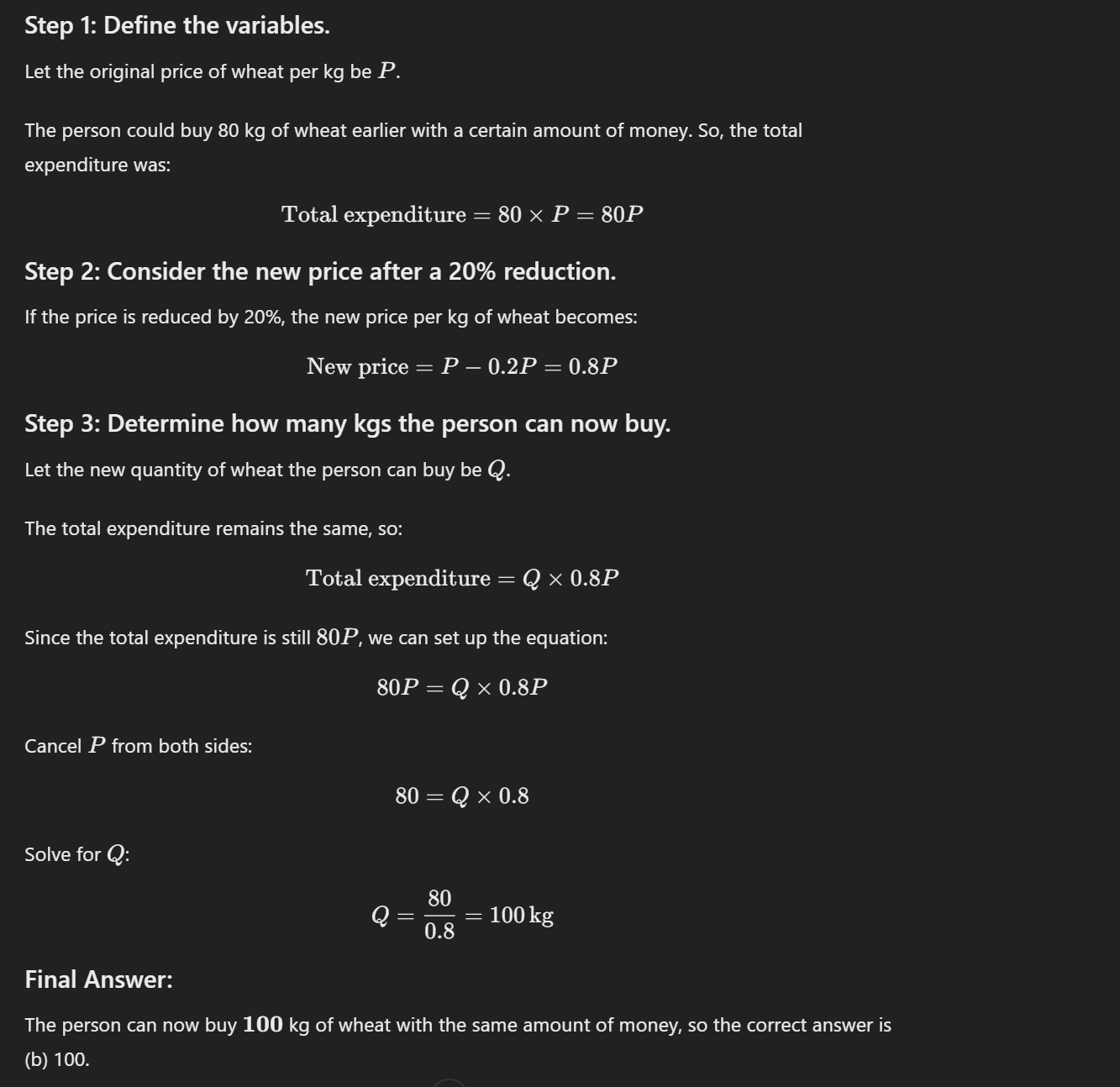 Step 1: Define the variables.

Let the original price of wheat per kg be $P$.

The person could buy 80 kg of wheat earlier with a certain amount of money. So, the total expenditure was:

$\text{Total expenditure} = 80 \times P = 80P$

Step 2: Consider the new price after a 20% reduction.

If the price is reduced by 20%, the new price per kg of wheat becomes:

$\text{New price} = P - 0.2P = 0.8P$

Step 3: Determine how many kgs the person can now buy.

Let the new quantity of wheat the person can buy be $Q$.

The total expenditure remains the same, so:

$\text{Total expenditure} = Q \times 0.8P$

Since the total expenditure is still $80P$, we can set up the equation:

$80P = Q \times 0.8P$

Cancel $P$ from both sides:

$80 = Q \times 0.8$

Solve for $Q$:

$Q = \frac{80}{0.8} = 100\,\text{kg}$

Final Answer:

The person can now buy $\mathbf{100}$ kg of wheat with the same amount of money, so the correct answer is (b) 100.